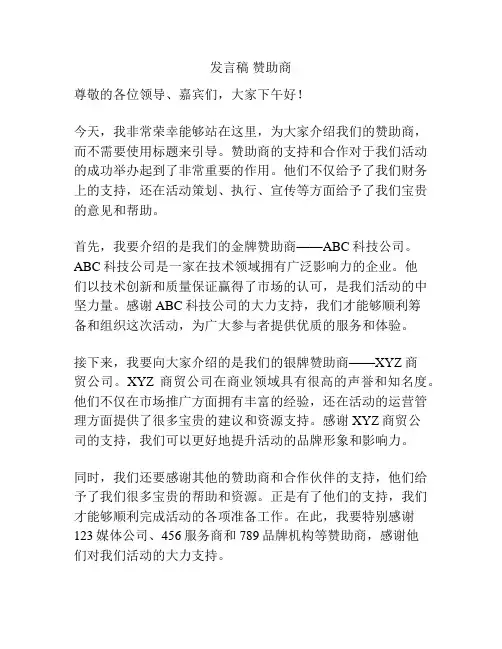 发言稿 赞助商

尊敬的各位领导、嘉宾们，大家下午好！

今天，我非常荣幸能够站在这里，为大家介绍我们的赞助商，而不需要使用标题来引导。赞助商的支持和合作对于我们活动的成功举办起到了非常重要的作用。他们不仅给予了我们财务上的支持，还在活动策划、执行、宣传等方面给予了我们宝贵的意见和帮助。

首先，我要介绍的是我们的金牌赞助商——ABC 科技公司。ABC 科技公司是一家在技术领域拥有广泛影响力的企业。他们以技术创新和质量保证赢得了市场的认可，是我们活动的中坚力量。感谢 ABC 科技公司的大力支持，我们才能够顺利筹备和组织这次活动，为广大参与者提供优质的服务和体验。

接下来，我要向大家介绍的是我们的银牌赞助商——XYZ 商贸公司。XYZ 商贸公司在商业领域具有很高的声誉和知名度。他们不仅在市场推广方面拥有丰富的经验，还在活动的运营管理方面提供了很多宝贵的建议和资源支持。感谢 XYZ 商贸公司的支持，我们可以更好地提升活动的品牌形象和影响力。

同时，我们还要感谢其他的赞助商和合作伙伴的支持，他们给予了我们很多宝贵的帮助和资源。正是有了他们的支持，我们才能够顺利完成活动的各项准备工作。在此，我要特别感谢 123 媒体公司、456 服务商和 789 品牌机构等赞助商，感谢他们对我们活动的大力支持。